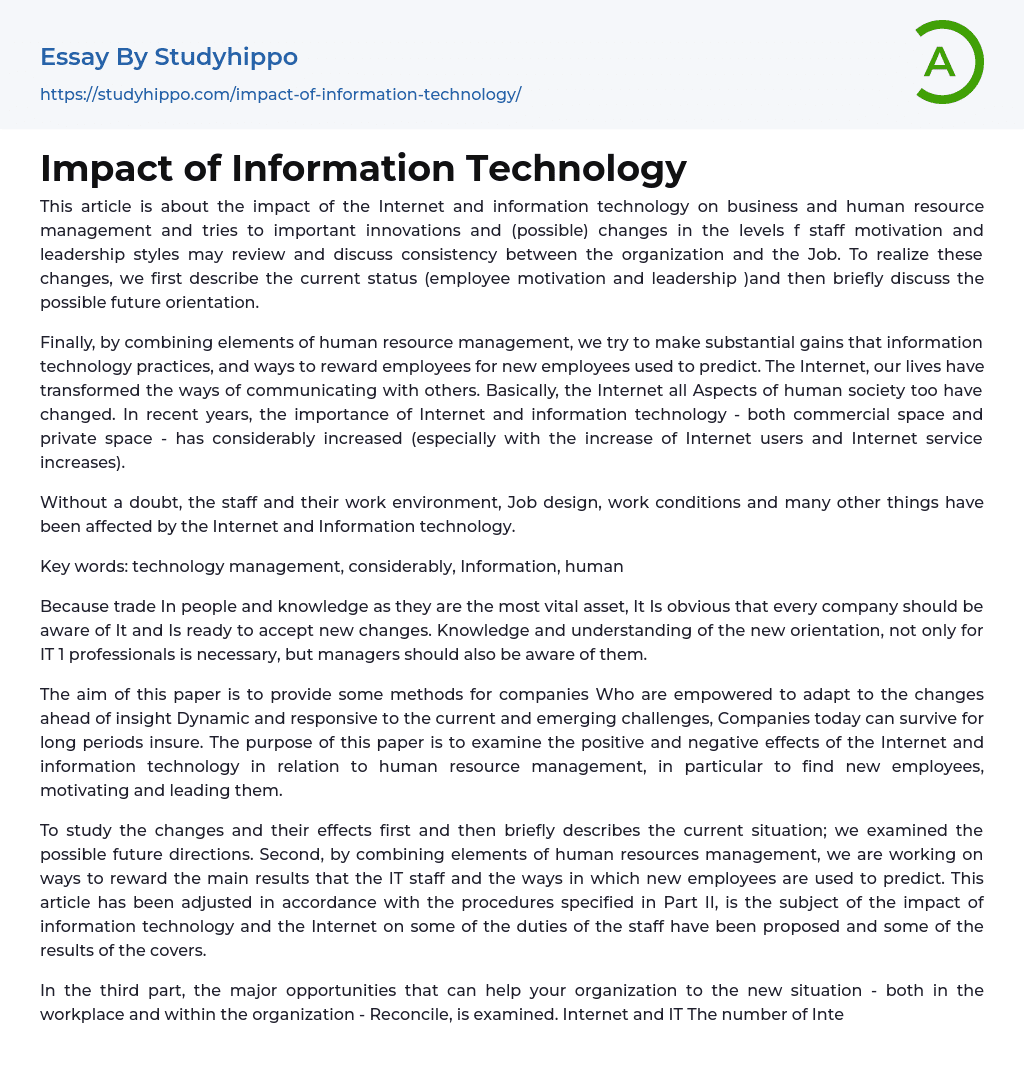 Essay By Studyhippo

https://studyhippo.com/impact-of-information-technology/

A

Impact of Information Technology

This article is about the impact of the Internet and information technology on business and human resource management and tries to important innovations and (possible) changes in the levels f staff motivation and leadership styles may review and discuss consistency between the organization and the Job. To realize these changes, we first describe the current status (employee motivation and leadership )and then briefly discuss the possible future orientation.

Finally, by combining elements of human resource management, we try to make substantial gains that information technology practices, and ways to reward employees for new employees used to predict. The Internet, our lives have transformed the ways of communicating with others. Basically, the Internet all Aspects of human society too have changed. In recent years, the importance of Internet and information technology - both commercial space and private space - has considerably increased (especially with the increase of Internet users and Internet service increases).

Without a doubt, the staff and their work environment, Job design, work conditions and many other things have been affected by the Internet and Information technology.

Key words: technology management, considerably, Information, human

Because trade In people and knowledge as they are the most vital asset, It Is obvious that every company should be aware of It and Is ready to accept new changes. Knowledge and understanding of the new orientation, not only for IT 1 professionals is necessary, but managers should also be aware of them.

The aim of this paper is to provide some methods for companies Who are empowered to adapt to the changes ahead of insight Dynamic and responsive to the current and emerging challenges, Companies today can survive for long periods insure. The purpose of this paper is to examine the positive and negative effects of the Internet and information technology in relation to human resource management, in particular to find new employees, motivating and leading them.

To study the changes and their effects first and then briefly describes the current situation; we examined the possible future directions. Second, by combining elements of human resources management, we are working on ways to reward the main results that the IT staff and the ways in which new employees are used to predict. This article has been adjusted in accordance with the procedures specified in Part II, is the subject of the impact of information technology and the Internet on some of the duties of the staff have been proposed and some of the results of the covers.

In the third part, the major opportunities that can help your organization to the new situation - both in the workplace and within the organization - Reconcile, is examined. Internet and IT The number of Inte